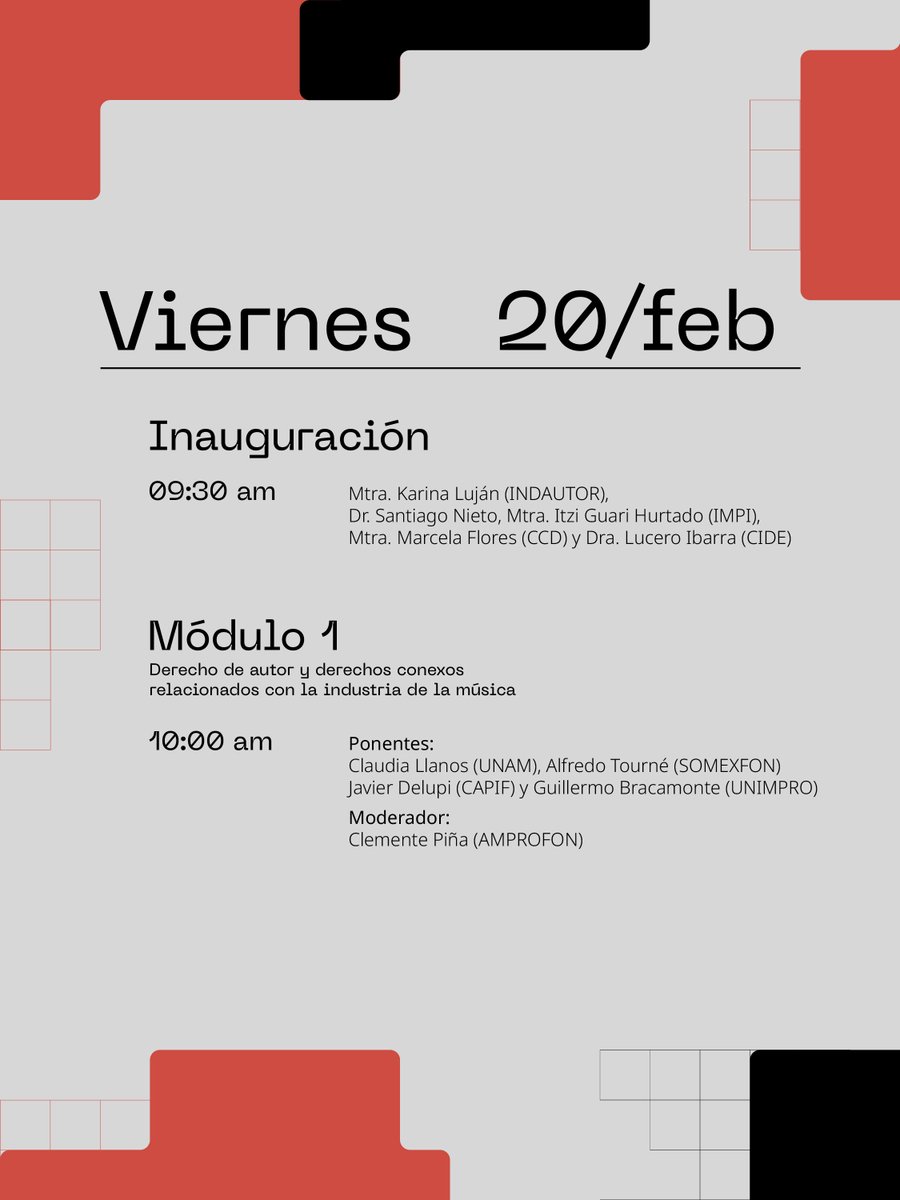 Viernes 20/feb

Inauguración

09:30 am

Mtra. Karina Luján (INDAUTOR), Dr. Santiago Nieto, Mtra. Itzi Guari Hurtado (IMPI), Mtra. Marcela Flores (CCD) y Dra. Lucero Ibarra (CIDE)

Módulo 1

Derecho de autor y derechos conexos relacionados con la industria de la música

10:00 am

Ponentes:
Claudia Llanos (UNAM), Alfredo Tourné (SOMEXFON)
Javier Delupi (CAPIF) y Guillermo Bracamonte (UNIMPRO)

Moderador:
Clemente Piña (AMPROFON)